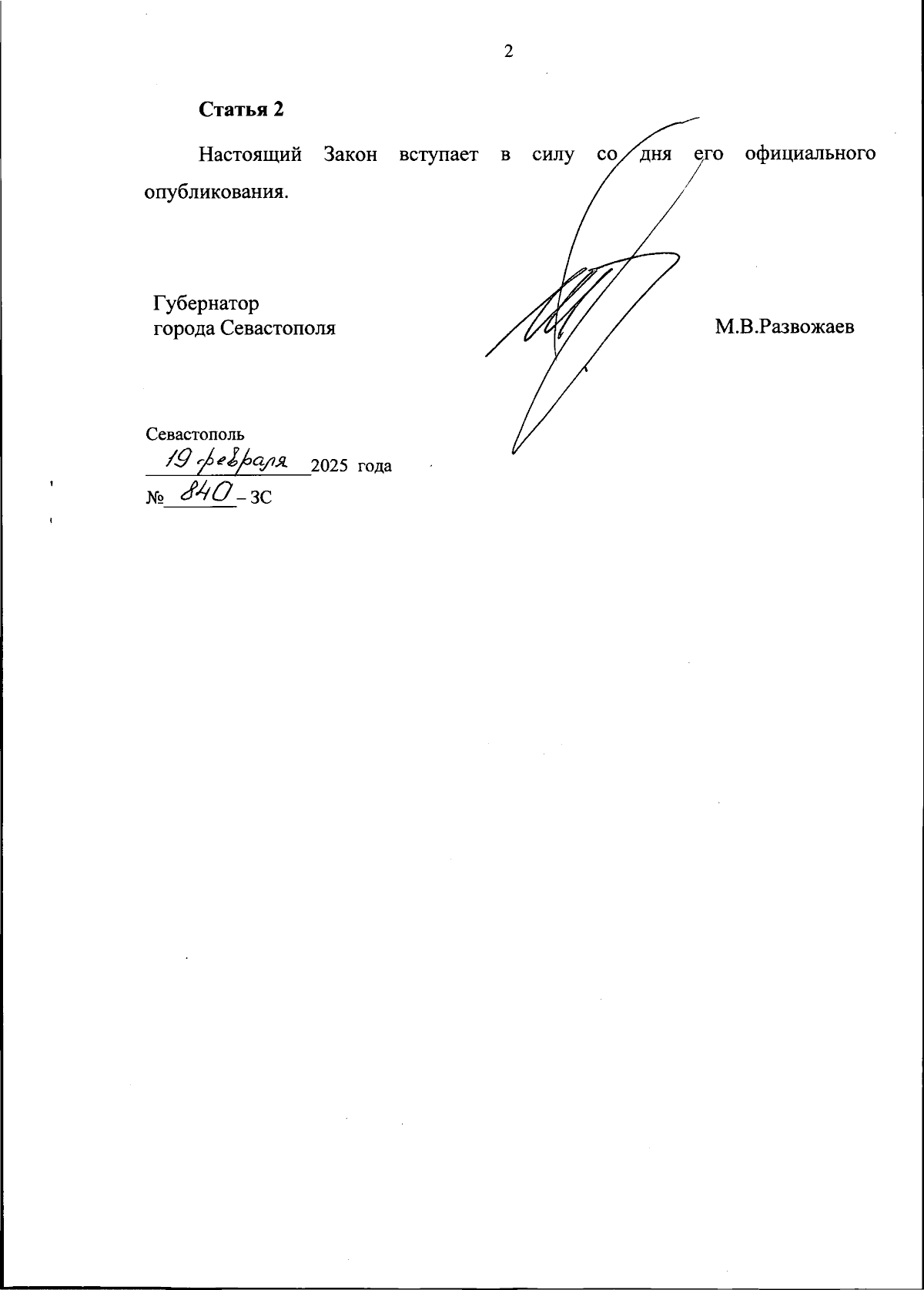 2

Статья 2

Настоящий Закон вступает в силу со дня его официального опубликования.

Губернатор
города Севастополя

М.В.Развожаев

Севастополь
19 февраля 2025 года
№ 840 – ЗС